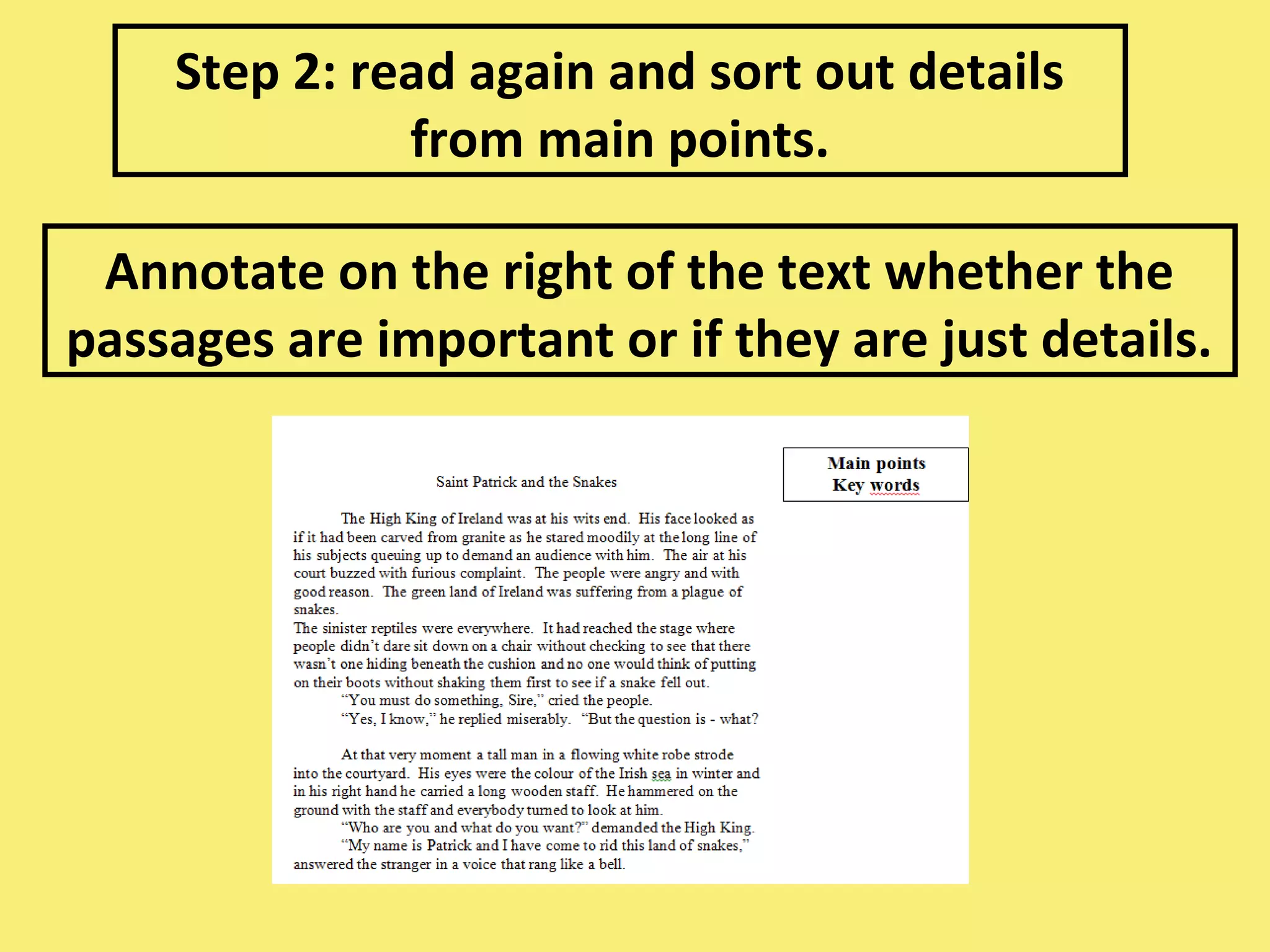 Step 2: read again and sort out details from main points.

Annotate on the right of the text whether the passages are important or if they are just details.

Main points
Key words

Saint Patrick and the Snakes

The High King of Ireland was at his wits end. His face looked as if it had been carved from granite as he stared moodily at the long line of his subjects queuing up to demand an audience with him. The air at his court buzzed with furious complaint. The people were angry and with good reason. The green land of Ireland was suffering from a plague of snakes.
The sinister reptiles were everywhere. It had reached the stage where people didn't dare sit down on a chair without checking to see that there wasn't one hiding beneath the cushion and no one would think of putting on their boots without shaking them first to see if a snake fell out.
"You must do something, Sire," cried the people.
"Yes, I know," he replied miserably. "But the question is - what?

At that very moment a tall man in a flowing white robe strode into the courtyard. His eyes were the colour of the Irish sea in winter and in his right hand he carried a long wooden staff. He hammered on the ground with the staff and everybody turned to look at him.
"Who are you and what do you want?" demanded the High King.
"My name is Patrick and I have come to rid this land of snakes," answered the stranger in a voice that rang like a bell.